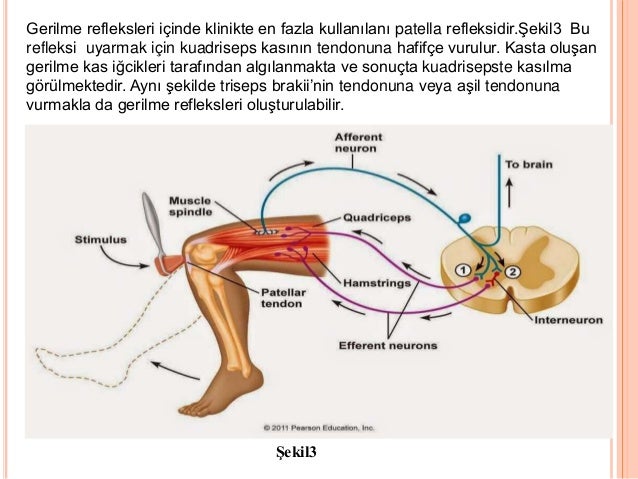 Gerilme refleksleri içinde klinikte en fazla kullanılanı patella refleksidir.Şekil3 Bu refleksi uyarmak için kuadriseps kasının tendonuna hafifçe vurulur. Kasta oluşan gerilme kas iğcikleri tarafından algılanmakta ve sonuçta kuadrisepste kasılma görülmektedir. Aynı şekilde triseps brakii'nin tendonuna veya aşil tendonuna vurmakla da gerilme refleksleri oluşturulabilir.

Afferent neuron

To brain

Muscle spindle

Quadriceps

Stimulus

1

2

Hamstrings

Patellar tendon

Interneuron

Efferent neurons

© 2011 Pearson Education, Inc.

Şekil3